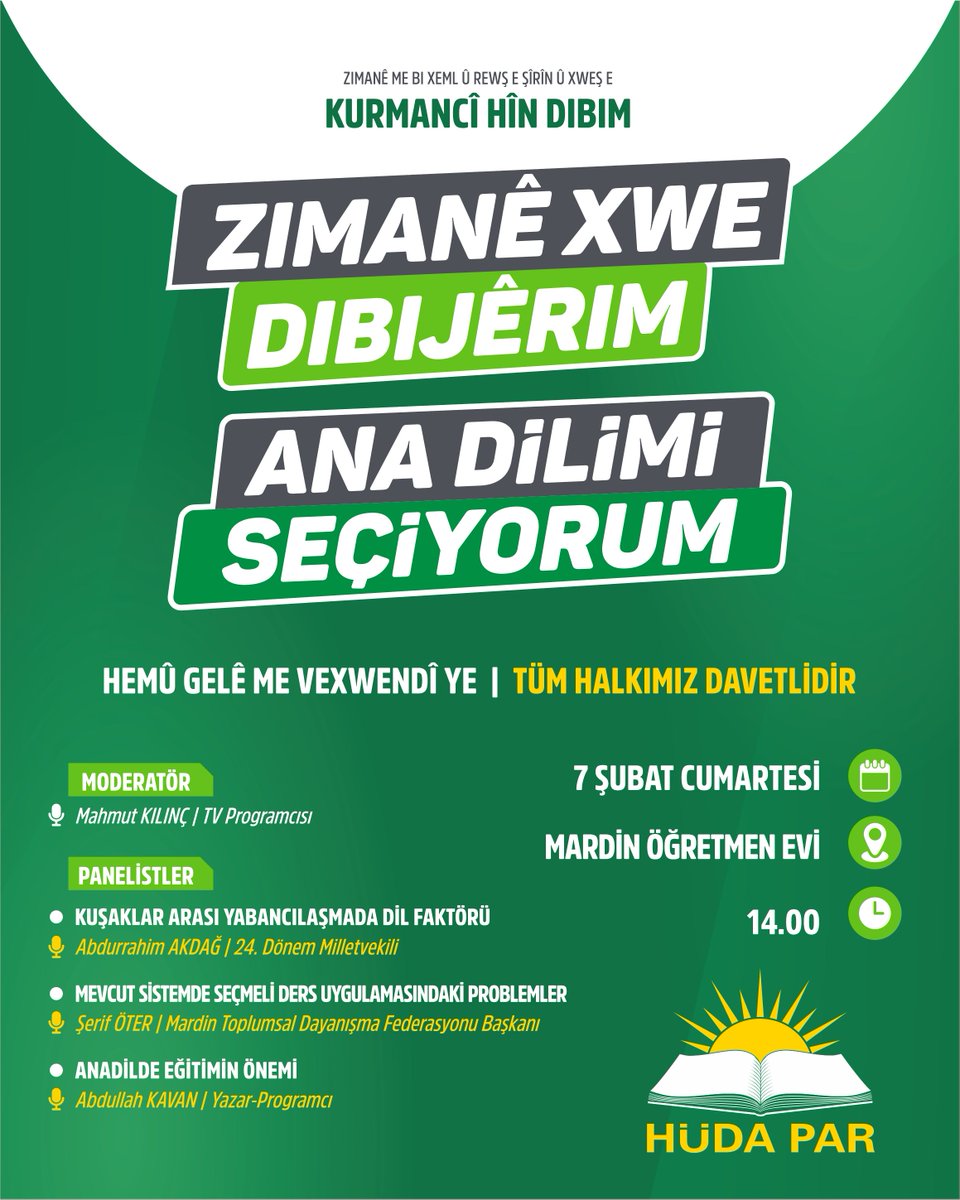 ZIMANÊ ME BI XEML Û REWŞ E ŞÎRÎN Û XWEŞ E
KURMANCÎ HÎN DIBIM

ZIMANÊ XWE
DIBIJÊRIM

ANA DİLİMİ
SEÇİYORUM

HEMÛ GELÊ ME VEXWENDÎ YE | TÜM HALKIMIZ DAVETLİDİR

MODERATÖR
Mahmut KILINÇ | TV Programcısı

PANELİSTLER
KUŞAKLAR ARASI YABANCILAŞMADA DİL FAKTÖRÜ
Abdurrahim AKDAĞ | 24. Dönem Milletvekili

MEVCUT SİSTEMDE SEÇMELİ DERS UYGULAMASINDAKİ PROBLEMLER
Şerif ÖTER | Mardin Toplumsal Dayanışma Federasyonu Başkanı

ANADİLDE EĞİTİMİN ÖNEMİ
Abdullah KAVAN | Yazar-Programcı

7 ŞUBAT CUMARTESİ
MARDİN ÖĞRETMEN EVİ
14.00

HÜDA PAR